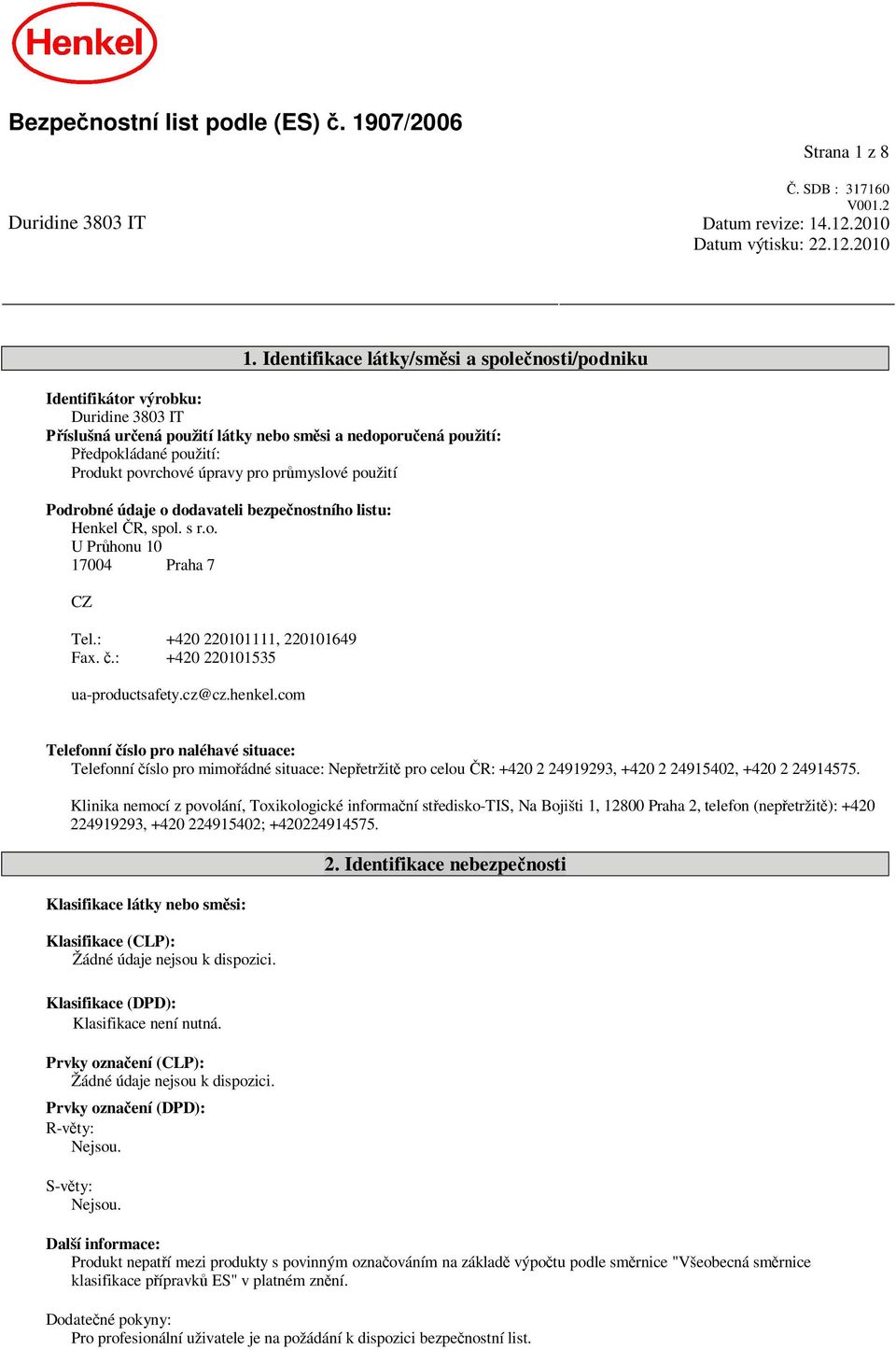 Henkel

Bezpečnostní list podle (ES) č. 1907/2006

Strana 1 z 8

Č. SDB : 317160
V001.2

Duridine 3803 IT

Datum revize: 14.12.2010
Datum výtisku: 22.12.2010

1. Identifikace látky/směsi a společnosti/podniku

Identifikátor výrobku:
Duridine 3803 IT
Příslušná určená použití látky nebo směsi a nedoporučená použití:
Předpokládané použití:
Produkt povrchové úpravy pro průmyslové použití

Podrobné údaje o dodavateli bezpečnostního listu:
Henkel ČR, spol. s r.o.
U Průhonu 10
17004 Praha 7

CZ

Tel.: +420 220101111, 220101649
Fax. č.: +420 220101535

ua-productsafety.cz@cz.henkel.com

Telefonní číslo pro naléhavé situace:
Telefonní číslo pro mimořádné situace: Nepřetržitě pro celou ČR: +420 2 24919293, +420 2 24915402, +420 2 24914575.

Klinika nemocí z povolání, Toxikologické informační středisko-TIS, Na Bojišti 1, 12800 Praha 2, telefon (nepřetržitě): +420 224919293, +420 224915402; +420224914575.

2. Identifikace nebezpečnosti

Klasifikace látky nebo směsi:

Klasifikace (CLP):
Žádné údaje nejsou k dispozici.

Klasifikace (DPD):
Klasifikace není nutná.

Prvky označení (CLP):
Žádné údaje nejsou k dispozici.

Prvky označení (DPD):
R-věty:
Nejsou.

S-věty:
Nejsou.

Další informace:
Produkt nepatří mezi produkty s povinným označováním na základě výpočtu podle směrnice "Všeobecná směrnice klasifikace přípravků ES" v platném znění.

Dodatečné pokyny:
Pro profesionální uživatele je na požádání k dispozici bezpečnostní list.